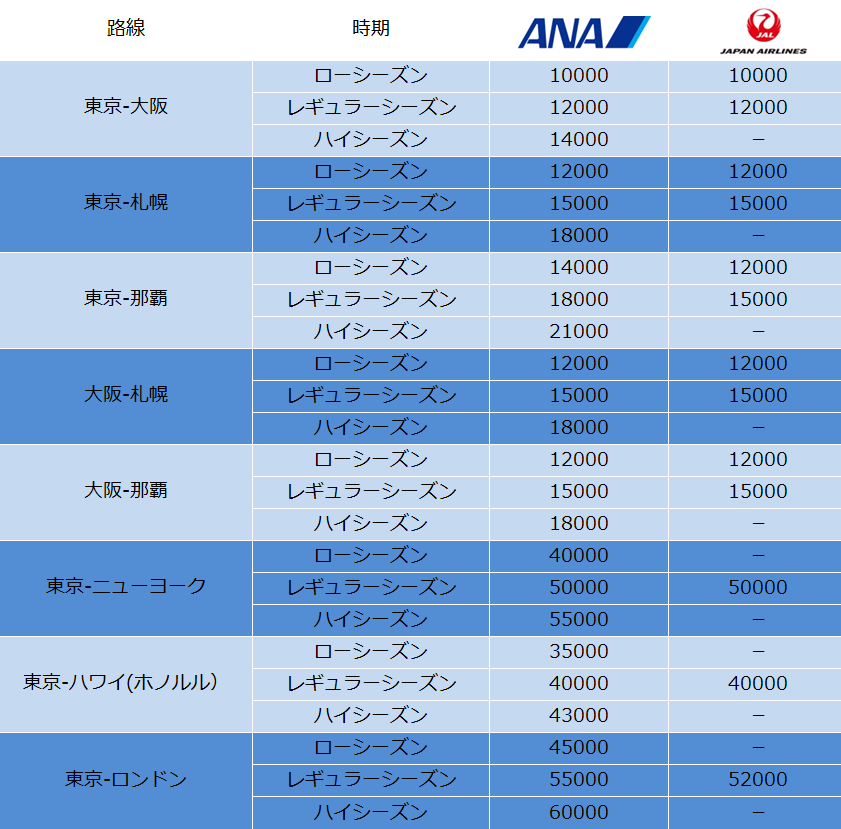 | 路線 | 時期 | ANA | JAL JAPAN AIRLINES |
|---|---|---|---|
| 東京-大阪 | ローシーズン | 10000 | 10000 |
| | レギュラーシーズン | 12000 | 12000 |
| | ハイシーズン | 14000 | – |
| 東京-札幌 | ローシーズン | 12000 | 12000 |
| | レギュラーシーズン | 15000 | 15000 |
| | ハイシーズン | 18000 | – |
| 東京-那覇 | ローシーズン | 14000 | 12000 |
| | レギュラーシーズン | 18000 | 15000 |
| | ハイシーズン | 21000 | – |
| 大阪-札幌 | ローシーズン | 12000 | 12000 |
| | レギュラーシーズン | 15000 | 15000 |
| | ハイシーズン | 18000 | – |
| 大阪-那覇 | ローシーズン | 12000 | 12000 |
| | レギュラーシーズン | 15000 | 15000 |
| | ハイシーズン | 18000 | – |
| 東京-ニューヨーク | ローシーズン | 40000 | – |
| | レギュラーシーズン | 50000 | 50000 |
| | ハイシーズン | 55000 | – |
| 東京-ハワイ(ホノルル) | ローシーズン | 35000 | – |
| | レギュラーシーズン | 40000 | 40000 |
| | ハイシーズン | 43000 | – |
| 東京-ロンドン | ローシーズン | 45000 | – |
| | レギュラーシーズン | 55000 | 52000 |
| | ハイシーズン | 60000 | – |